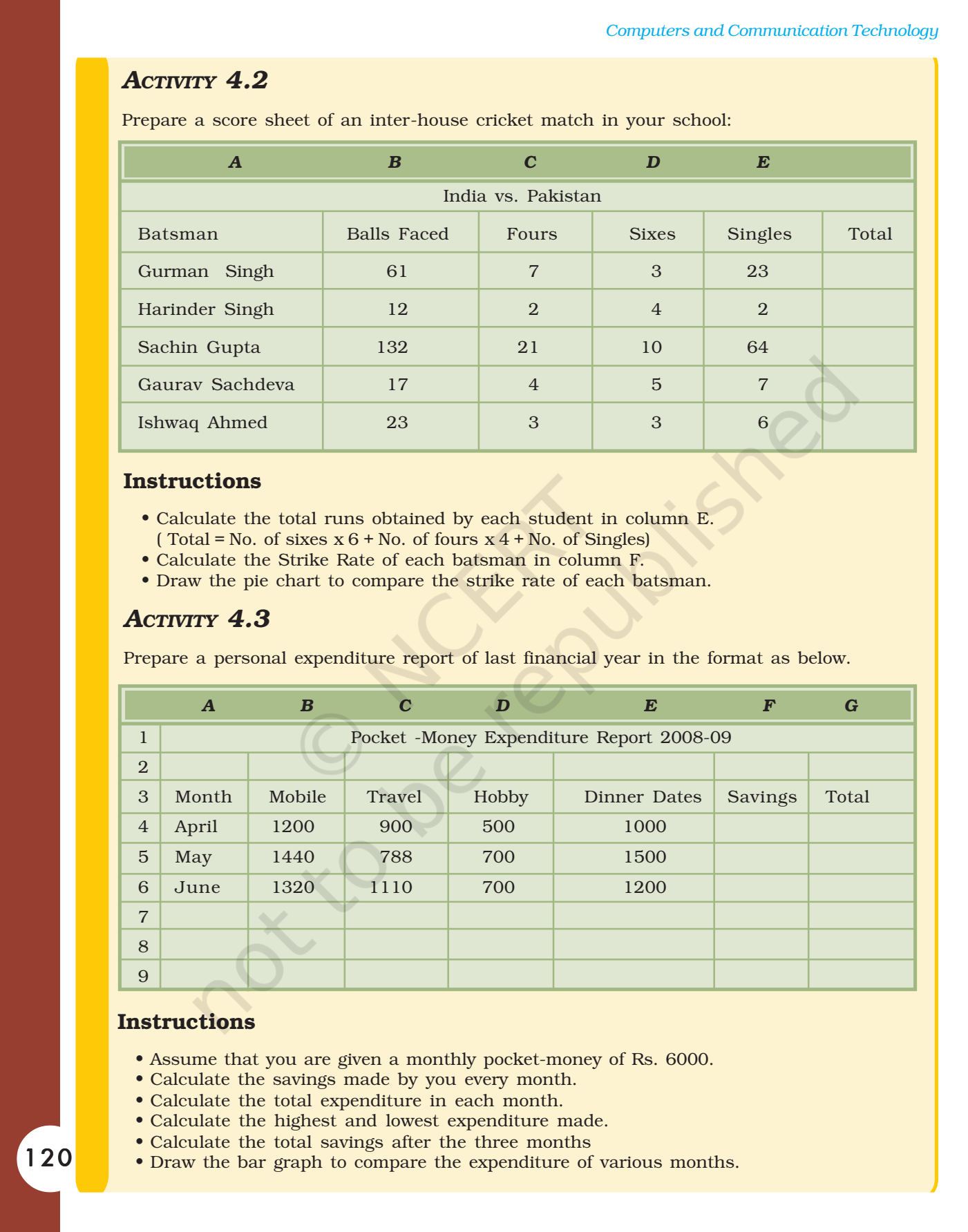 Computers and Communication Technology

ACTIVITY 4.2

Prepare a score sheet of an inter-house cricket match in your school:

| A | B | C | D | E | |
|---|---|---|---|---|---|
| India vs. Pakistan | | | | | |
| Batsman | Balls Faced | Fours | Sixes | Singles | Total |
| Gurman Singh | 61 | 7 | 3 | 23 | |
| Harinder Singh | 12 | 2 | 4 | 2 | |
| Sachin Gupta | 132 | 21 | 10 | 64 | |
| Gaurav Sachdeva | 17 | 4 | 5 | 7 | |
| Ishwaq Ahmed | 23 | 3 | 3 | 6 | |

Instructions

• Calculate the total runs obtained by each student in column E. ( Total = No. of sixes x 6 + No. of fours x 4 + No. of Singles)
• Calculate the Strike Rate of each batsman in column F.
• Draw the pie chart to compare the strike rate of each batsman.

ACTIVITY 4.3

Prepare a personal expenditure report of last financial year in the format as below.

| | A | B | C | D | E | F | G |
|---|---|---|---|---|---|---|---|
| 1 | Pocket -Money Expenditure Report 2008-09 | | | | | | |
| 2 | | | | | | | |
| 3 | Month | Mobile | Travel | Hobby | Dinner Dates | Savings | Total |
| 4 | April | 1200 | 900 | 500 | 1000 | | |
| 5 | May | 1440 | 788 | 700 | 1500 | | |
| 6 | June | 1320 | 1110 | 700 | 1200 | | |
| 7 | | | | | | | |
| 8 | | | | | | | |
| 9 | | | | | | | |

Instructions

• Assume that you are given a monthly pocket-money of Rs. 6000.
• Calculate the savings made by you every month.
• Calculate the total expenditure in each month.
• Calculate the highest and lowest expenditure made.
• Calculate the total savings after the three months
• Draw the bar graph to compare the expenditure of various months.

120

© NCERT not to be republished